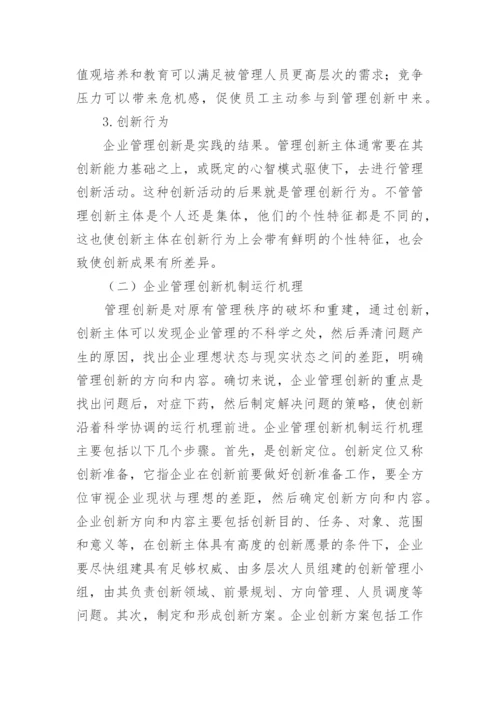 值观培养和教育可以满足被管理人员更高层次的需求；竞争压力可以带来危机感，促使员工主动参与到管理创新中来。

3.创新行为

企业管理创新是实践的结果。管理创新主体通常要在其创新能力基础之上，或既定的心智模式驱使下，去进行管理创新活动。这种创新活动的后果就是管理创新行为。不管管理创新主体是个人还是集体，他们的个性特征都是不同的，这也使创新主体在创新行为上会带有鲜明的个性特征，也会致使创新成果有所差异。

（二）企业管理创新机制运行机理

管理创新是对原有管理秩序的破坏和重建，通过创新，创新主体可以发现企业管理的不科学之处，然后弄清问题产生的原因，找出企业理想状态与现实状态之间的差距，明确管理创新的方向和内容。确切来说，企业管理创新的重点是找出问题后，对症下药，然后制定解决问题的策略，使创新沿着科学协调的运行机理前进。企业管理创新机制运行机理主要包括以下几个步骤。首先，是创新定位。创新定位又称创新准备，它指企业在创新前要做好创新准备工作，要全方位审视企业现状与理想的差距，然后确定创新方向和内容。企业创新方向和内容主要包括创新目的、任务、对象、范围和意义等，在创新主体具有高度的创新愿景的条件下，企业要尽快组建具有足够权威、由多层次人员组建的创新管理小组，由其负责创新领域、前景规划、方向管理、人员调度等问题。其次，制定和形成创新方案。企业创新方案包括工作